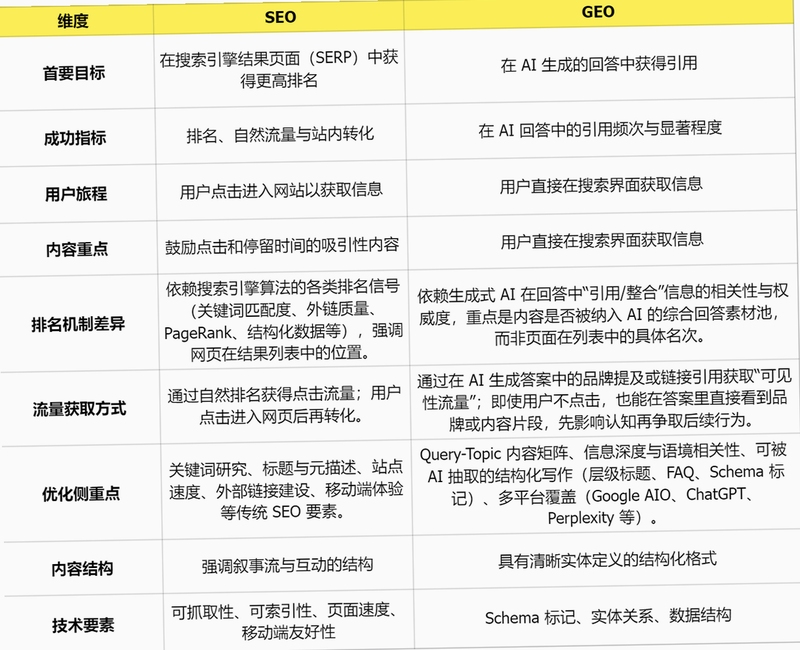 | 维度 | SEO | GEO |
|---|---|---|
| 首要目标 | 在搜索引擎结果页面（SERP）中获得更高排名 | 在 AI 生成的回答中获得引用 |
| 成功指标 | 排名、自然流量与站内转化 | 在 AI 回答中的引用频次与显著程度 |
| 用户旅程 | 用户点击进入网站以获取信息 | 用户直接在搜索界面获取信息 |
| 内容重点 | 鼓励点击和停留时间的吸引性内容 | 用户直接在搜索界面获取信息 |
| 排名机制差异 | 依赖搜索引擎算法的各类排名信号（关键词匹配度、外链质量、PageRank、结构化数据等），强调网页在结果列表中的位置。 | 依赖生成式 AI 在回答中“引用/整合”信息的相关性与权威度，重点是内容是否被纳入 AI 的综合回答素材池，而非页面在列表中的具体名次。 |
| 流量获取方式 | 通过自然排名获得点击流量；用户点击进入网页后再转化。 | 通过在 AI 生成答案中的品牌提及或链接引用获取“可见性流量”；即使用户不点击，也能在答案里直接看到品牌或内容片段，先影响认知再争取后续行为。 |
| 优化侧重点 | 关键词研究、标题与元描述、站点速度、外部链接建设、移动端体验等传统 SEO 要素。 | Query-Topic 内容矩阵、信息深度与语境相关性、可被 AI 抽取的结构化写作（层级标题、FAQ、Schema 标记）、多平台覆盖（Google AIO、ChatGPT、Perplexity 等）。 |
| 内容结构 | 强调叙事流与互动的结构 | 具有清晰实体定义的结构化格式 |
| 技术要素 | 可抓取性、可索引性、页面速度、移动端友好性 | Schema 标记、实体关系、数据结构 |